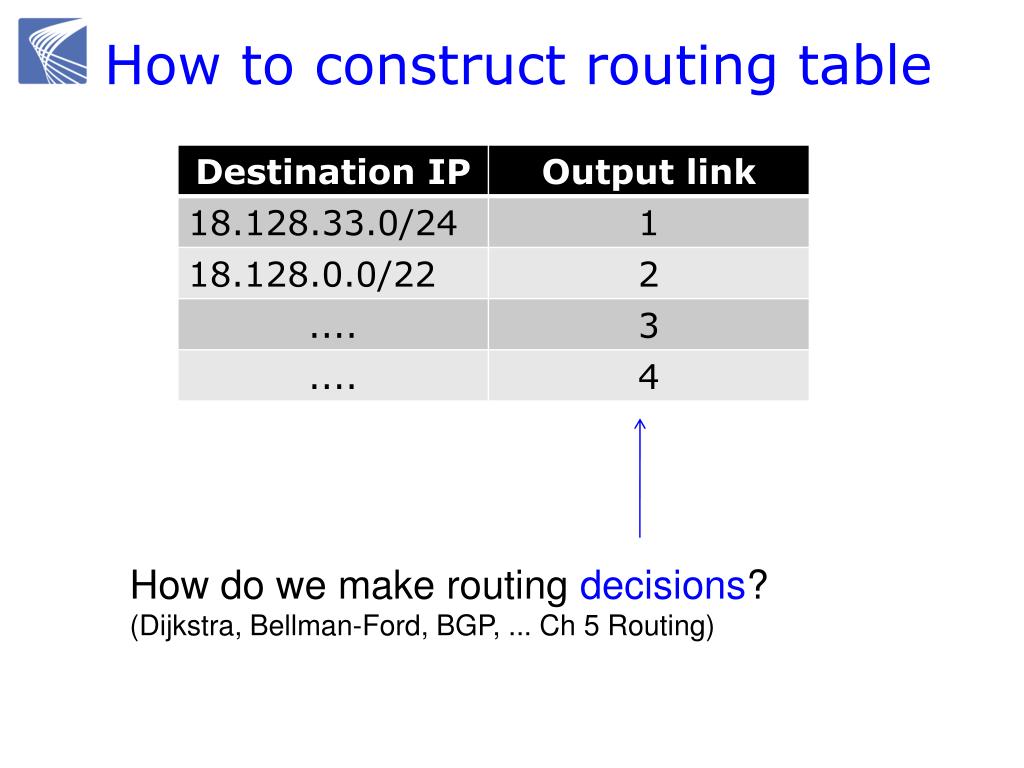 How to construct routing table

| Destination IP | Output link |
|---|---|
| 18.128.33.0/24 | 1 |
| 18.128.0.0/22 | 2 |
| .... | 3 |
| .... | 4 |

How do we make routing decisions?
(Dijkstra, Bellman-Ford, BGP, ... Ch 5 Routing)